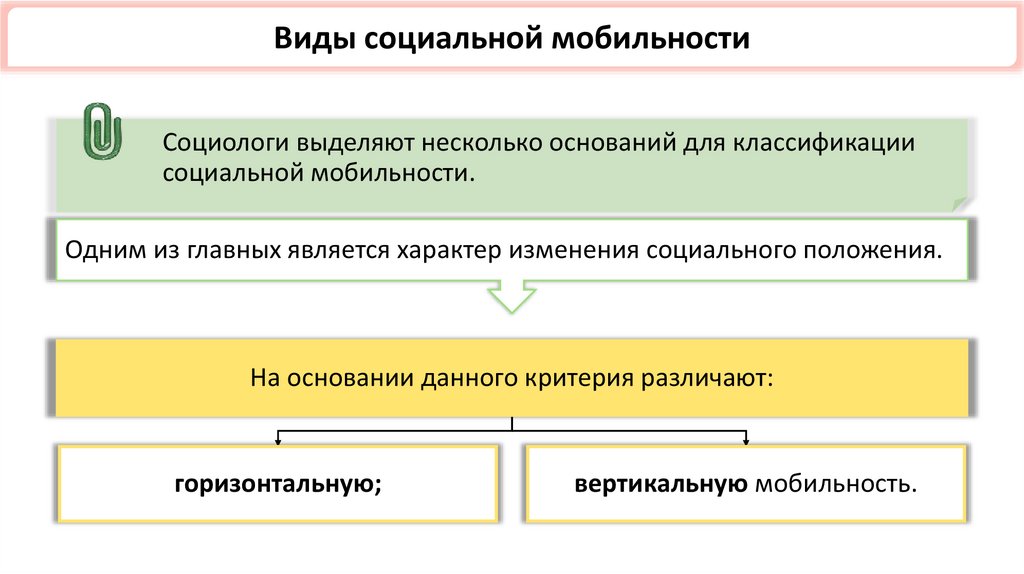 Виды социальной мобильности

Социологи выделяют несколько оснований для классификации социальной мобильности.

Одним из главных является характер изменения социального положения.

На основании данного критерия различают:

горизонтальную;

вертикальную мобильность.